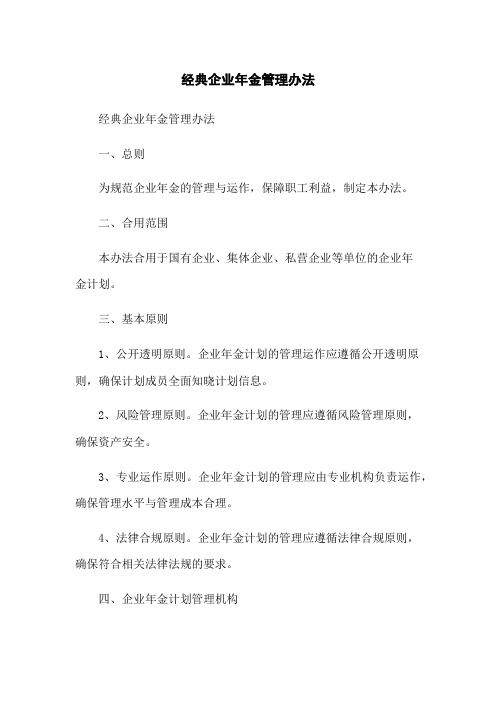 经典企业年金管理办法

经典企业年金管理办法

一、总则

为规范企业年金的管理与运作，保障职工利益，制定本办法。

二、合用范围

本办法合用于国有企业、集体企业、私营企业等单位的企业年金计划。

三、基本原则

1、公开透明原则。企业年金计划的管理运作应遵循公开透明原则，确保计划成员全面知晓计划信息。

2、风险管理原则。企业年金计划的管理应遵循风险管理原则，确保资产安全。

3、专业运作原则。企业年金计划的管理应由专业机构负责运作，确保管理水平与管理成本合理。

4、法律合规原则。企业年金计划的管理应遵循法律合规原则，确保符合相关法律法规的要求。

四、企业年金计划管理机构